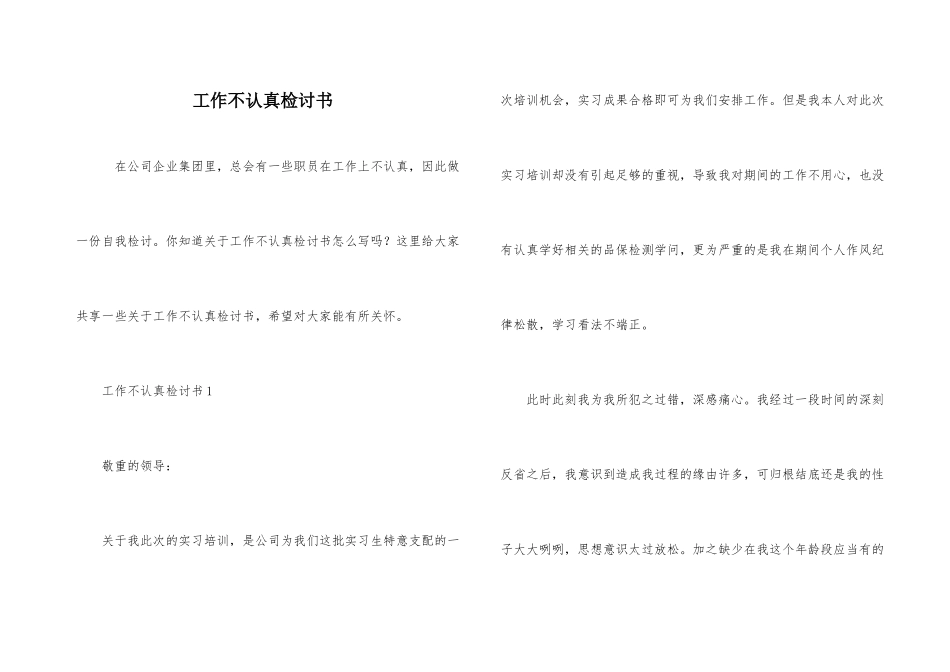 工作不认真检讨书

在公司企业集团里，总会有一些职员在工作上不认真，因此做一份自我检讨。你知道关于工作不认真检讨书怎么写吗？这里给大家共享一些关于工作不认真检讨书，希望对大家能有所关怀。

工作不认真检讨书 1

敬重的领导：

关于我此次的实习培训，是公司为我们这批实习生特意支配的一次培训机会，实习成果合格即可为我们安排工作。但是我本人对此次实习培训却没有引起足够的重视，导致我对期间的工作不用心，也没有认真学好相关的品保检测学问，更为严重的是我在期间个人作风纪律松散，学习看法不端正。

此时此刻我为我所犯之过错，深感痛心。我经过一段时间的深刻反省之后，我意识到造成我过程的缘由许多，可归根结底还是我的性子大大咧咧，思想意识太过放松。加之缺少在我这个年龄段应当有的